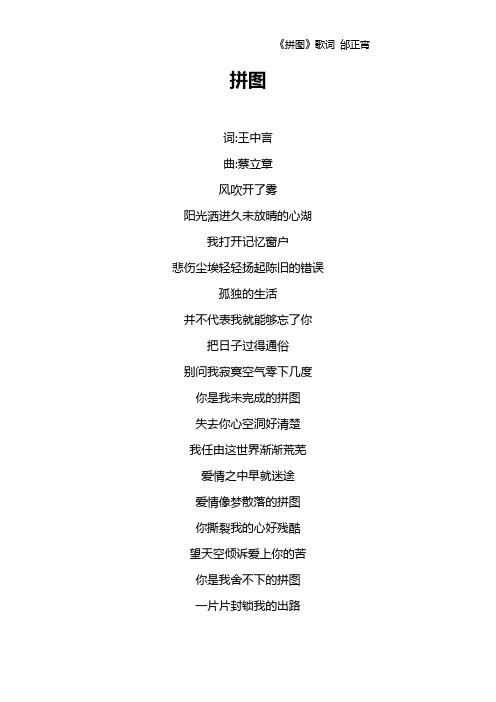 《拼图》歌词 邰正宵

拼图

词:王中言

曲:蔡立章

风吹开了雾

阳光洒进久未放晴的心湖

我打开记忆窗户

悲伤尘埃轻轻扬起陈旧的错误

孤独的生活

并不代表我就能够忘了你

把日子过得通俗

别问我寂寞空气零下几度

你是我未完成的拼图

失去你心空洞好清楚

我任由这世界渐渐荒芜

爱情之中早就迷途

爱情像梦散落的拼图

你撕裂我的心好残酷

望天空倾诉爱上你的苦

你是我舍不下的拼图

一片片封锁我的出路